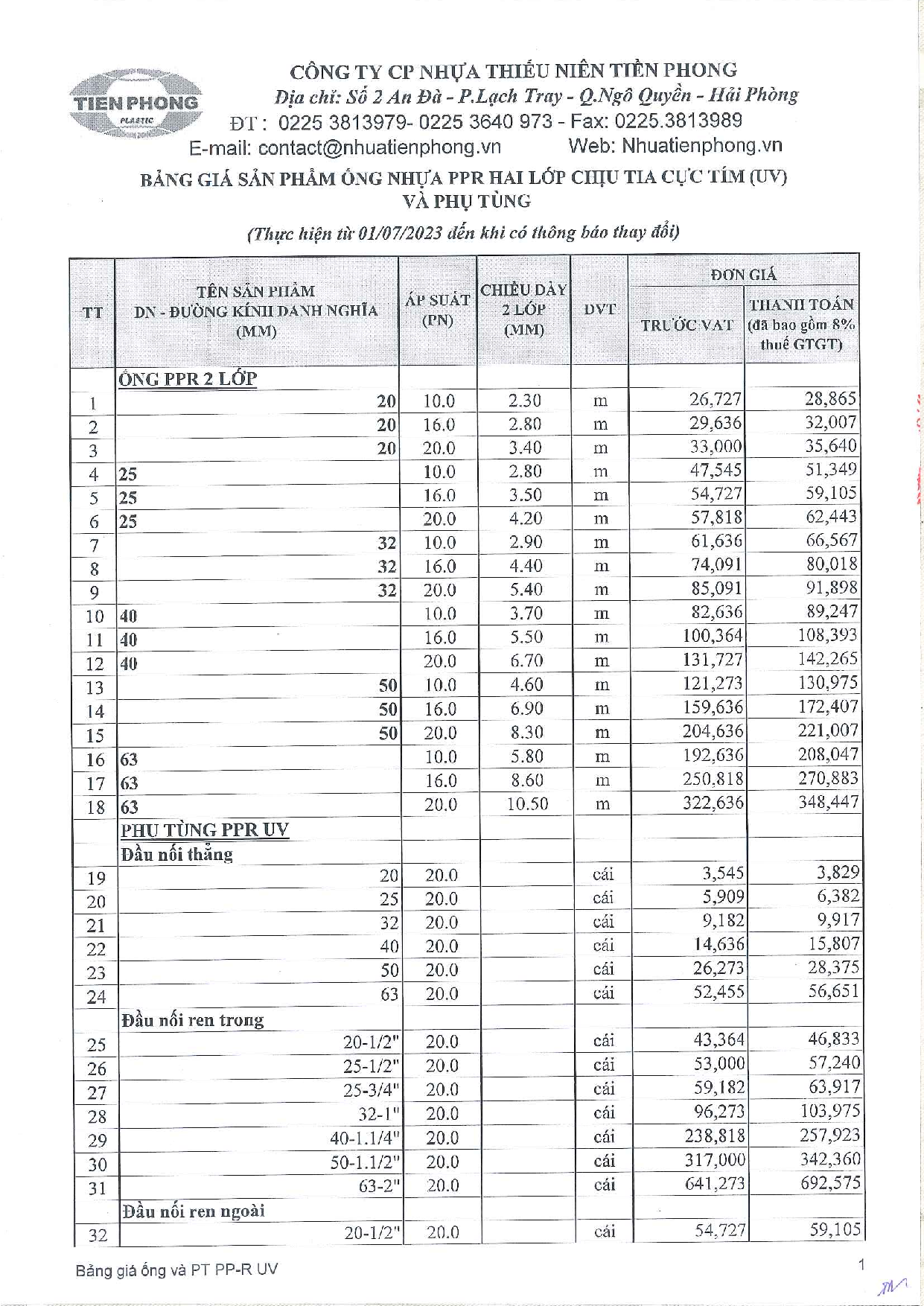 TIEN PHONG PLASTIC

CÔNG TY CP NHỰA THIẾU NIÊN TIỀN PHONG
Địa chỉ: Số 2 An Đà - P.Lạch Tray - Q.Ngô Quyền - Hải Phòng
ĐT : 0225 3813979- 0225 3640 973 - Fax: 0225.3813989
E-mail: contact@nhuatienphong.vn Web: Nhuatienphong.vn

BẢNG GIÁ SẢN PHẨM ỐNG NHỰA PPR HAI LỚP CHỊU TIA CỰC TÍM (UV) VÀ PHỤ TÙNG

(Thực hiện từ 01/07/2023 đến khi có thông báo thay đổi)

| TT | TÊN SẢN PHẨM DN - ĐƯỜNG KÍNH DANH NGHĨA (MM) | ÁP SUẤT (PN) | CHIỀU DÀY 2 LỚP (MM) | ĐVT | ĐƠN GIÁ TRƯỚC VAT | ĐƠN GIÁ THANH TOÁN (đã bao gồm 8% thuế GTGT) |
|---|---|---|---|---|---|---|
| | ỐNG PPR 2 LỚP | | | | | |
| 1 | 20 | 10.0 | 2.30 | m | 26,727 | 28,865 |
| 2 | 20 | 16.0 | 2.80 | m | 29,636 | 32,007 |
| 3 | 20 | 20.0 | 3.40 | m | 33,000 | 35,640 |
| 4 | 25 | 10.0 | 2.80 | m | 47,545 | 51,349 |
| 5 | 25 | 16.0 | 3.50 | m | 54,727 | 59,105 |
| 6 | 25 | 20.0 | 4.20 | m | 57,818 | 62,443 |
| 7 | 32 | 10.0 | 2.90 | m | 61,636 | 66,567 |
| 8 | 32 | 16.0 | 4.40 | m | 74,091 | 80,018 |
| 9 | 32 | 20.0 | 5.40 | m | 85,091 | 91,898 |
| 10 | 40 | 10.0 | 3.70 | m | 82,636 | 89,247 |
| 11 | 40 | 16.0 | 5.50 | m | 100,364 | 108,393 |
| 12 | 40 | 20.0 | 6.70 | m | 131,727 | 142,265 |
| 13 | 50 | 10.0 | 4.60 | m | 121,273 | 130,975 |
| 14 | 50 | 16.0 | 6.90 | m | 159,636 | 172,407 |
| 15 | 50 | 20.0 | 8.30 | m | 204,636 | 221,007 |
| 16 | 63 | 10.0 | 5.80 | m | 192,636 | 208,047 |
| 17 | 63 | 16.0 | 8.60 | m | 250,818 | 270,883 |
| 18 | 63 | 20.0 | 10.50 | m | 322,636 | 348,447 |
| | PHỤ TÙNG PPR UV | | | | | |
| | Đầu nối thẳng | | | | | |
| 19 | 20 | 20.0 | | cái | 3,545 | 3,829 |
| 20 | 25 | 20.0 | | cái | 5,909 | 6,382 |
| 21 | 32 | 20.0 | | cái | 9,182 | 9,917 |
| 22 | 40 | 20.0 | | cái | 14,636 | 15,807 |
| 23 | 50 | 20.0 | | cái | 26,273 | 28,375 |
| 24 | 63 | 20.0 | | cái | 52,455 | 56,651 |
| | Đầu nối ren trong | | | | | |
| 25 | 20-1/2" | 20.0 | | cái | 43,364 | 46,833 |
| 26 | 25-1/2" | 20.0 | | cái | 53,000 | 57,240 |
| 27 | 25-3/4" | 20.0 | | cái | 59,182 | 63,917 |
| 28 | 32-1" | 20.0 | | cái | 96,273 | 103,975 |
| 29 | 40-1.1/4" | 20.0 | | cái | 238,818 | 257,923 |
| 30 | 50-1.1/2" | 20.0 | | cái | 317,000 | 342,360 |
| 31 | 63-2" | 20.0 | | cái | 641,273 | 692,575 |
| | Đầu nối ren ngoài | | | | | |
| 32 | 20-1/2" | 20.0 | | cái | 54,727 | 59,105 |

Bảng giá ống và PT PP-R UV 1